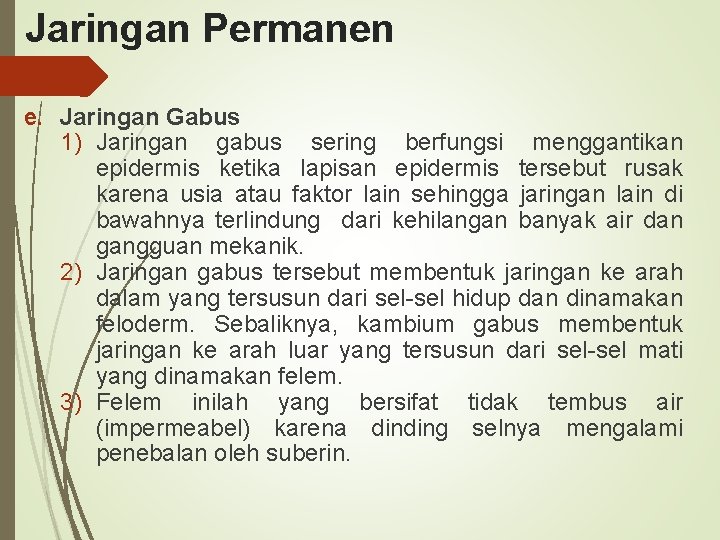 Jaringan Permanen

e. Jaringan Gabus

1) Jaringan gabus sering berfungsi menggantikan epidermis ketika lapisan epidermis tersebut rusak karena usia atau faktor lain sehingga jaringan lain di bawahnya terlindung dari kehilangan banyak air dan gangguan mekanik.

2) Jaringan gabus tersebut membentuk jaringan ke arah dalam yang tersusun dari sel-sel hidup dan dinamakan feloderm. Sebaliknya, kambium gabus membentuk jaringan ke arah luar yang tersusun dari sel-sel mati yang dinamakan felem.

3) Felem inilah yang bersifat tidak tembus air (impermeabel) karena dinding selnya mengalami penebalan oleh suberin.